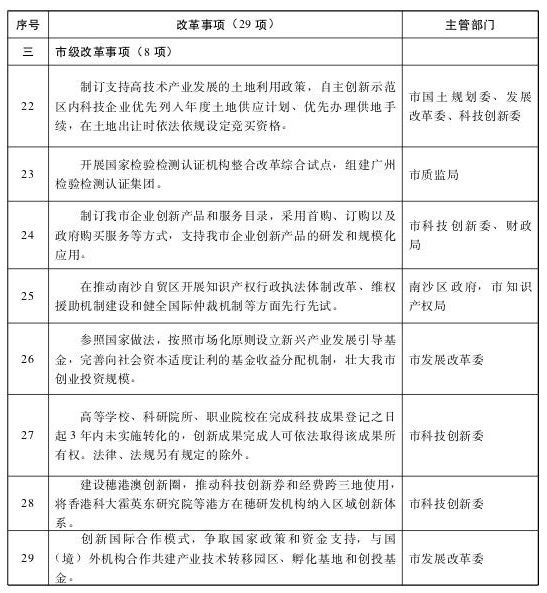 | 序号 | 改革事项（29 项） | 主管部门 |
|---|---|---|
| 三 | 市级改革事项（8 项） | |
| 22 | 制订支持高技术产业发展的土地利用政策，自主创新示范区内科技企业优先列入年度土地供应计划、优先办理供地手续，在土地出让时依法依规设定竞买资格。 | 市国土规划委、发展改革委、科技创新委 |
| 23 | 开展国家检验检测认证机构整合改革综合试点，组建广州检验检测认证集团。 | 市质监局 |
| 24 | 制订我市企业创新产品和服务目录，采用首购、订购以及政府购买服务等方式，支持我市企业创新产品的研发和规模化应用。 | 市科技创新委、财政局 |
| 25 | 在推动南沙自贸区开展知识产权行政执法体制改革、维权援助机制建设和健全国际仲裁机制等方面先行先试。 | 南沙区政府，市知识产权局 |
| 26 | 参照国家做法，按照市场化原则设立新兴产业发展引导基金，完善向社会资本适度让利的基金收益分配机制，壮大我市创业投资规模。 | 市发展改革委 |
| 27 | 高等学校、科研院所、职业院校在完成科技成果登记之日起 3 年内未实施转化的，创新成果完成人可依法取得该成果所有权。法律、法规另有规定的除外。 | 市科技创新委 |
| 28 | 建设穗港澳创新圈，推动科技创新券和经费跨三地使用，将香港科大霍英东研究院等港方在穗研发机构纳入区域创新体系。 | 市科技创新委 |
| 29 | 创新国际合作模式，争取国家政策和资金支持，与国（境）外机构合作共建产业技术转移园区、孵化基地和创投基金。 | 市发展改革委 |